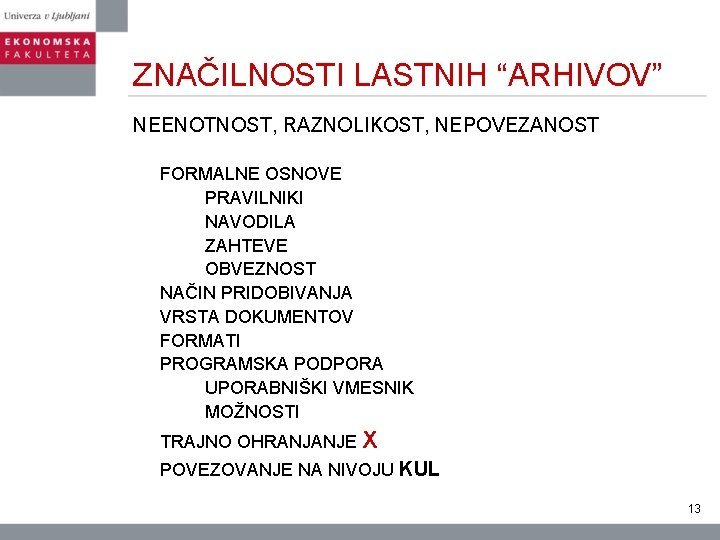 Univerza v Ljubljani

EKONOMSKA FAKULTETA

ZNAČILNOSTI LASTNIH “ARHIVOV”

NEENOTNOST, RAZNOLIKOST, NEPOVEZANOST

FORMALNE OSNOVE
PRAVILNIKI
NAVODILA
ZAHTEVE
OBVEZNOST
NAČIN PRIDOBIVANJA
VRSTA DOKUMENTOV
FORMATI
PROGRAMSKA PODPORA
UPORABNIŠKI VMESNIK
MOŽNOSTI
TRAJNO OHRANJANJE X
POVEZOVANJE NA NIVOJU KUL

13